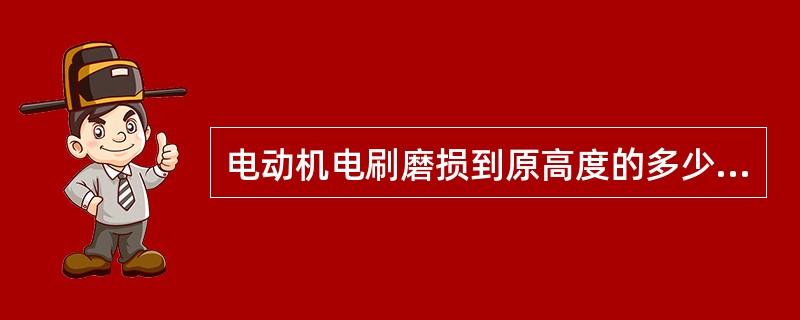 电动机电刷磨损到原高度的多少...